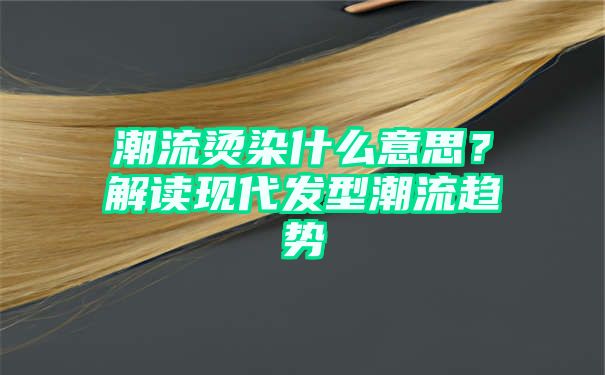 潮流烫染什么意思？解读现代发型潮流趋势